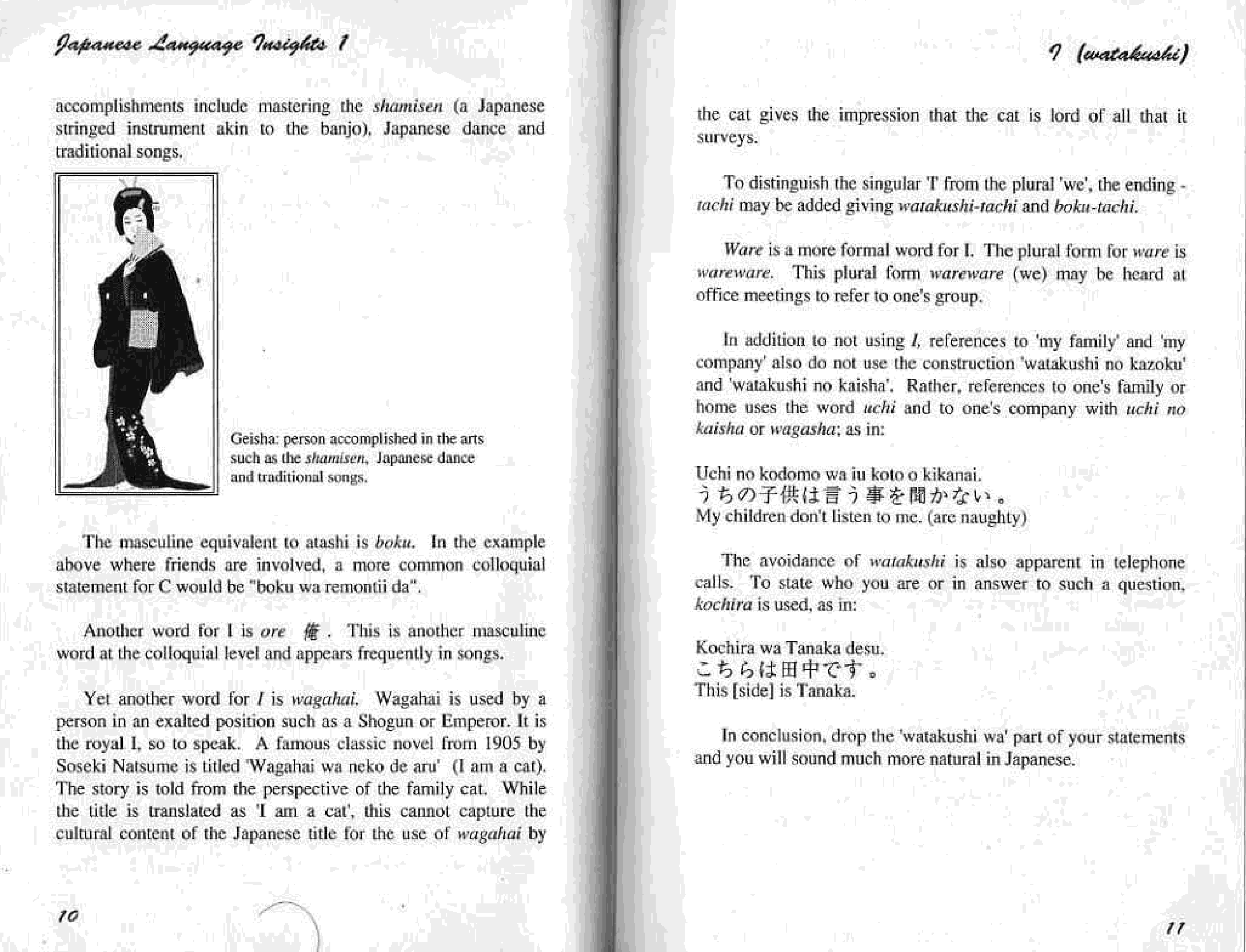 Japanese Language Insights 1

accomplishments include mastering the shamisen (a Japanese stringed instrument akin to the banjo), Japanese dance and traditional songs.

Geisha: person accomplished in the arts such as the shamisen, Japanese dance and traditional songs.

The masculine equivalent to atashi is boku. In the example above where friends are involved, a more common colloquial statement for C would be "boku wa remontii da".

Another word for I is ore 俺. This is another masculine word at the colloquial level and appears frequently in songs.

Yet another word for I is wagahai. Wagahai is used by a person in an exalted position such as a Shogun or Emperor. It is the royal I, so to speak. A famous classic novel from 1905 by Soseki Natsume is titled 'Wagahai wa neko de aru' (I am a cat). The story is told from the perspective of the family cat. While the title is translated as 'I am a cat', this cannot capture the cultural content of the Japanese title for the use of wagahai by

10

I (watakushi)

the cat gives the impression that the cat is lord of all that it surveys.

To distinguish the singular 'I' from the plural 'we', the ending -tachi may be added giving watakushi-tachi and boku-tachi.

Ware is a more formal word for I. The plural form for ware is wareware. This plural form wareware (we) may be heard at office meetings to refer to one's group.

In addition to not using I, references to 'my family' and 'my company' also do not use the construction 'watakushi no kazoku' and 'watakushi no kaisha'. Rather, references to one's family or home uses the word uchi and to one's company with uchi no kaisha or wagasha; as in:

Uchi no kodomo wa iu koto o kikanai.
うちの子供は言う事を聞かない。
My children don't listen to me. (are naughty)

The avoidance of watakushi is also apparent in telephone calls. To state who you are or in answer to such a question, kochira is used, as in:

Kochira wa Tanaka desu.
こちらは田中です。
This [side] is Tanaka.

In conclusion, drop the 'watakushi wa' part of your statements and you will sound much more natural in Japanese.

11